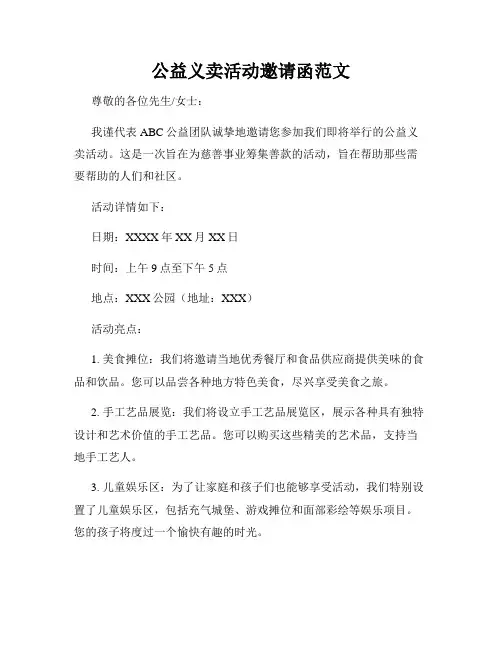 公益义卖活动邀请函范文

尊敬的各位先生/女士：

我谨代表 ABC 公益团队诚挚地邀请您参加我们即将举行的公益义卖活动。这是一次旨在为慈善事业筹集善款的活动，旨在帮助那些需要帮助的人们和社区。

活动详情如下：

日期：XXXX 年 XX 月 XX 日

时间：上午 9 点至下午 5 点

地点：XXX 公园（地址：XXX）

活动亮点：

1. 美食摊位：我们将邀请当地优秀餐厅和食品供应商提供美味的食品和饮品。您可以品尝各种地方特色美食，尽兴享受美食之旅。

2. 手工艺品展览：我们将设立手工艺品展览区，展示各种具有独特设计和艺术价值的手工艺品。您可以购买这些精美的艺术品，支持当地手工艺人。

3. 儿童娱乐区：为了让家庭和孩子们也能够享受活动，我们特别设置了儿童娱乐区，包括充气城堡、游戏摊位和面部彩绘等娱乐项目。您的孩子将度过一个愉快有趣的时光。